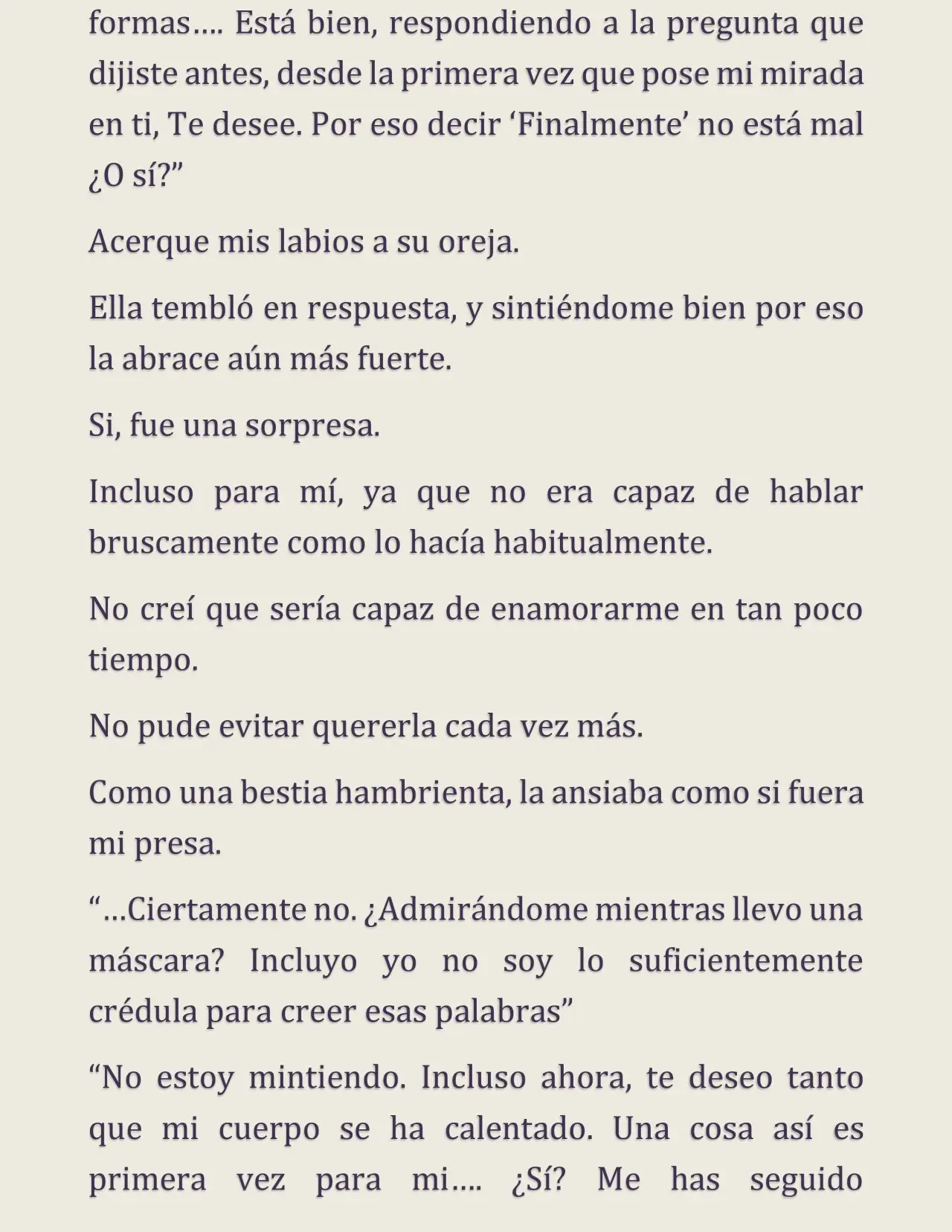 formas…. Está bien, respondiendo a la pregunta que dijiste antes, desde la primera vez que pose mi mirada en ti, Te desee. Por eso decir ‘Finalmente’ no está mal ¿O sí?”

Acerque mis labios a su oreja.

Ella tembló en respuesta, y sintiéndome bien por eso la abrace aún más fuerte.

Si, fue una sorpresa.

Incluso para mí, ya que no era capaz de hablar bruscamente como lo hacía habitualmente.

No creí que sería capaz de enamorarme en tan poco tiempo.

No pude evitar quererla cada vez más.

Como una bestia hambrienta, la ansiaba como si fuera mi presa.

“…Ciertamente no. ¿Admirándome mientras llevo una máscara? Incluyo yo no soy lo suficientemente crédula para creer esas palabras”

“No estoy mintiendo. Incluso ahora, te deseo tanto que mi cuerpo se ha calentado. Una cosa así es primera vez para mi…. ¿Sí? Me has seguido